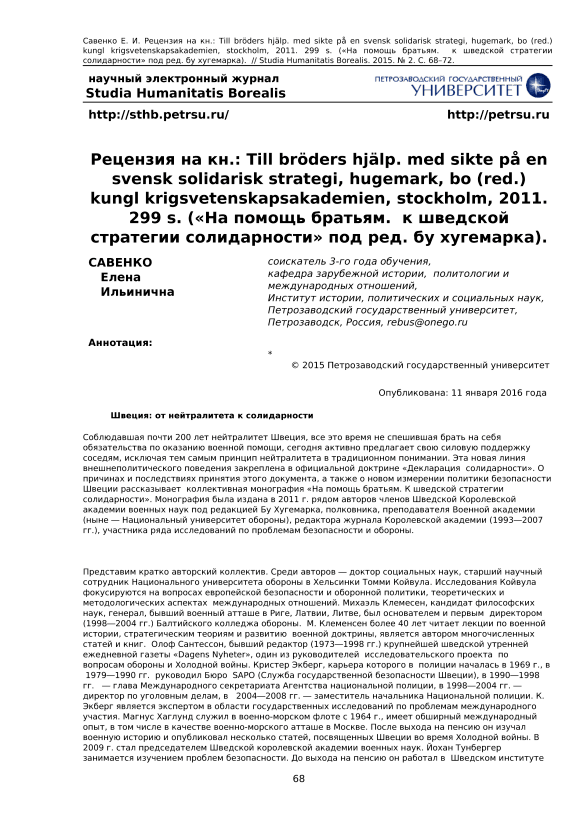 Савенко Е. И. Рецензия на кн.: Till bröders hjälp. med sikte på en svensk solidarisk strategi, hugemark, bo (red.) kungl krigsvetenskapsakademien, stockholm, 2011. 299 s. («На помощь братьям. к шведской стратегии солидарности» под ред. бу хугемарка). // Studia Humanitatis Borealis. 2015. № 2. С. 68–72.

научный электронный журнал
Studia Humanitatis Borealis

ПЕТРОЗАВОДСКИЙ ГОСУДАРСТВЕННЫЙ УНИВЕРСИТЕТ

http://sthb.petrsu.ru/

http://petrsu.ru

Рецензия на кн.: Till bröders hjälp. med sikte på en svensk solidarisk strategi, hugemark, bo (red.) kungl krigsvetenskapsakademien, stockholm, 2011. 299 s. («На помощь братьям. к шведской стратегии солидарности» под ред. бу хугемарка).

САВЕНКО Елена Ильинична

соискатель 3-го года обучения, кафедра зарубежной истории, политологии и международных отношений, Институт истории, политических и социальных наук, Петрозаводский государственный университет, Петрозаводск, Россия, rebus@onego.ru

Аннотация:

*

© 2015 Петрозаводский государственный университет

Опубликована: 11 января 2016 года

Швеция: от нейтралитета к солидарности

Соблюдавшая почти 200 лет нейтралитет Швеция, все это время не спешившая брать на себя обязательства по оказанию военной помощи, сегодня активно предлагает свою силовую поддержку соседям, исключая тем самым принцип нейтралитета в традиционном понимании. Эта новая линия внешнеполитического поведения закреплена в официальной доктрине «Декларация солидарности». О причинах и последствиях принятия этого документа, а также о новом измерении политики безопасности Швеции рассказывает коллективная монография «На помощь братьям. К шведской стратегии солидарности». Монография была издана в 2011 г. рядом авторов членов Шведской Королевской академии военных наук под редакцией Бу Хугемарка, полковника, преподавателя Военной академии (ныне — Национальный университет обороны), редактора журнала Королевской академии (1993—2007 гг.), участника ряда исследований по проблемам безопасности и обороны.

Представим кратко авторский коллектив. Среди авторов — доктор социальных наук, старший научный сотрудник Национального университета обороны в Хельсинки Томми Койвула. Исследования Койвула фокусируются на вопросах европейской безопасности и оборонной политики, теоретических и методологических аспектах международных отношений. Михаэль Клемесен, кандидат философских наук, генерал, бывший военный атташе в Риге, Латвии, Литве, был основателем и первым директором (1998—2004 гг.) Балтийского колледжа обороны. М. Клеменсен более 40 лет читает лекции по военной истории, стратегическим теориям и развитию военной доктрины, является автором многочисленных статей и книг. Олоф Сантессон, бывший редактор (1973—1998 гг.) крупнейшей шведской утренней ежедневной газеты «Dagens Nyheter», один из руководителей исследовательского проекта по вопросам обороны и Холодной войны. Кристер Экберг, карьера которого в полиции началась в 1969 г., в 1979—1990 гг. руководил Бюро SAPO (Служба государственной безопасности Швеции), в 1990—1998 гг. — глава Международного секретариата Агентства национальной полиции, в 1998—2004 гг. — директор по уголовным делам, в 2004—2008 гг. — заместитель начальника Национальной полиции. К. Экберг является экспертом в области государственных исследований по проблемам международного участия. Магнус Хаглунд служил в военно-морском флоте с 1964 г., имеет обширный международный опыт, в том числе в качестве военно-морского атташе в Москве. После выхода на пенсию он изучал военную историю и опубликовал несколько статей, посвященных Швеции во время Холодной войны. В 2009 г. стал председателем Шведской королевской академии военных наук. Йохан Тунбергер занимается изучением проблем безопасности. До выхода на пенсию он работал в Шведском институте

68